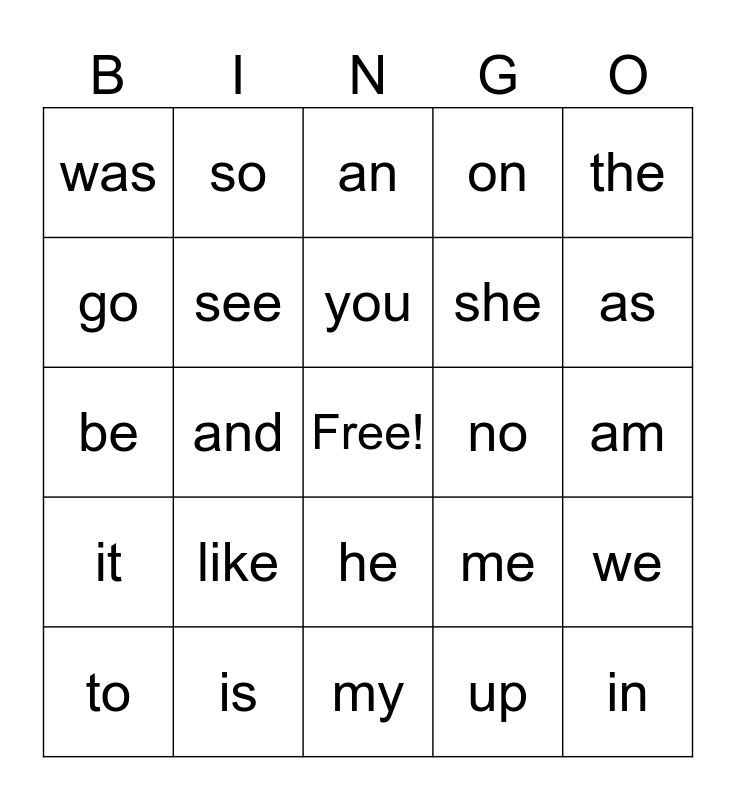 | B | I | N | G | O |
|---|---|---|---|---|
| was | so | an | on | the |
| go | see | you | she | as |
| be | and | Free! | no | am |
| it | like | he | me | we |
| to | is | my | up | in |